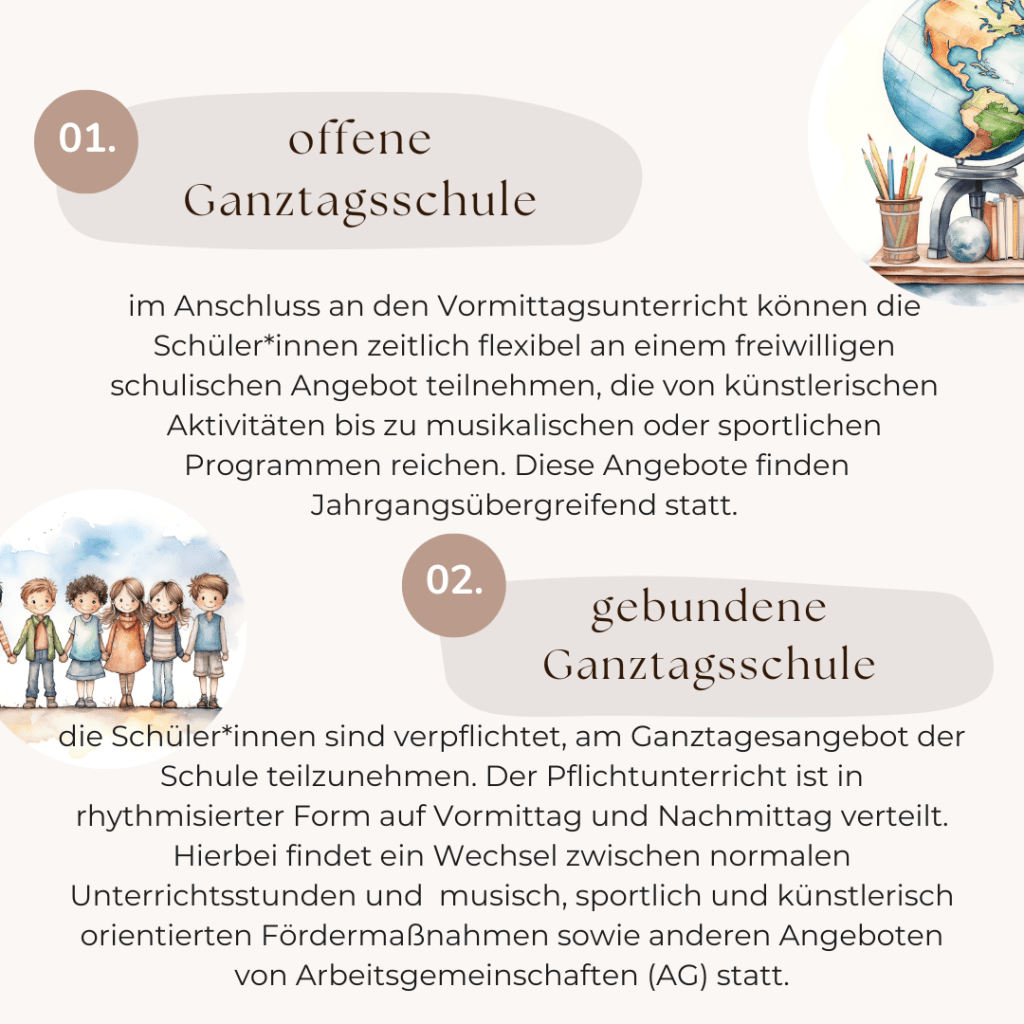 01.

offene Ganztagsschule

im Anschluss an den Vormittagsunterricht können die Schüler*innen zeitlich flexibel an einem freiwilligen schulischen Angebot teilnehmen, die von künstlerischen Aktivitäten bis zu musikalischen oder sportlichen Programmen reichen. Diese Angebote finden Jahrgangsübergreifend statt.

02.

gebundene Ganztagsschule

die Schüler*innen sind verpflichtet, am Ganztagesangebot der Schule teilzunehmen. Der Pflichtunterricht ist in rhythmisierter Form auf Vormittag und Nachmittag verteilt. Hierbei findet ein Wechsel zwischen normalen Unterrichtsstunden und musisch, sportlich und künstlerisch orientierten Fördermaßnahmen sowie anderen Angeboten von Arbeitsgemeinschaften (AG) statt.